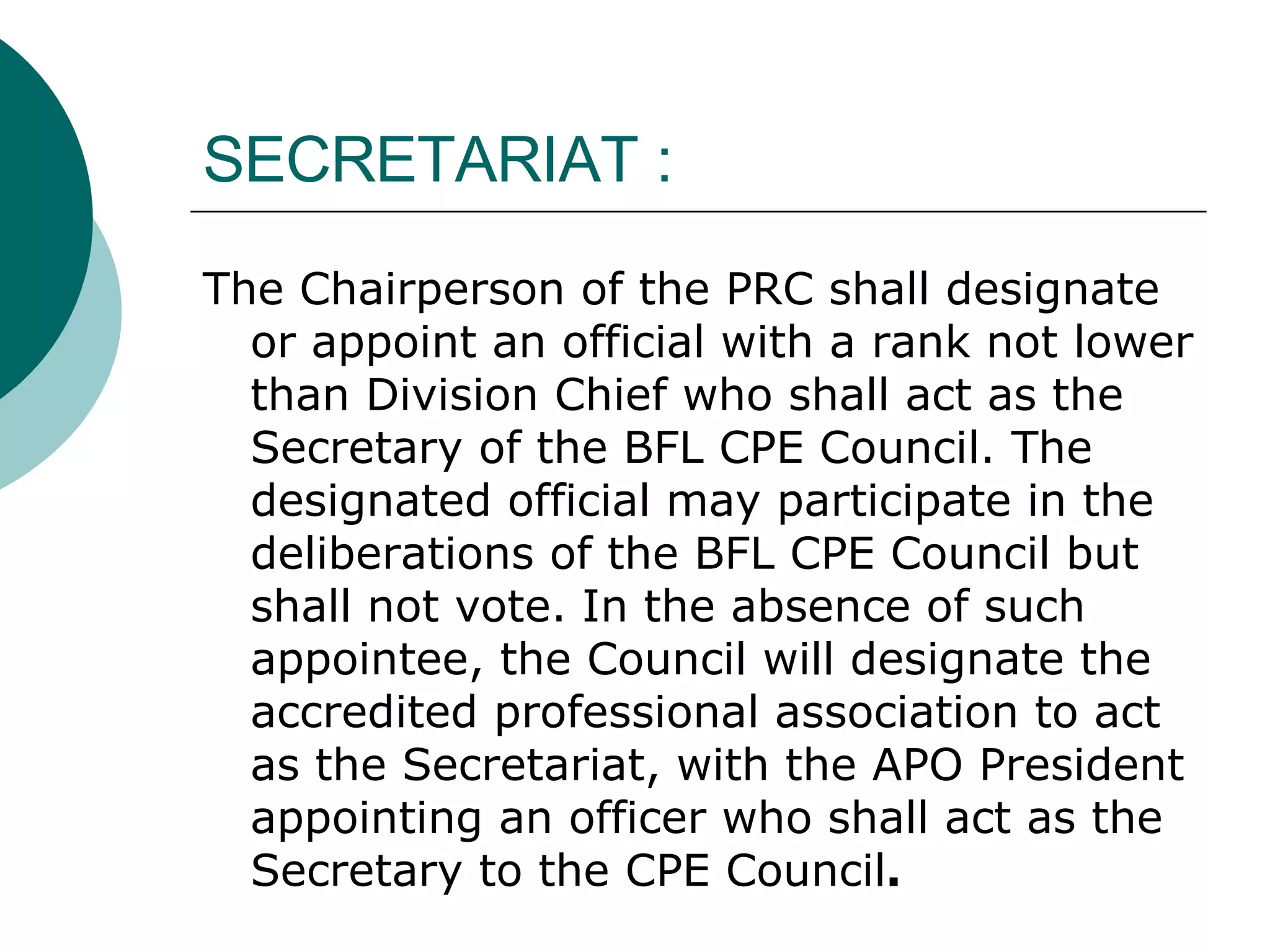 SECRETARIAT :

The Chairperson of the PRC shall designate or appoint an official with a rank not lower than Division Chief who shall act as the Secretary of the BFL CPE Council. The designated official may participate in the deliberations of the BFL CPE Council but shall not vote. In the absence of such appointee, the Council will designate the accredited professional association to act as the Secretariat, with the APO President appointing an officer who shall act as the Secretary to the CPE Council.